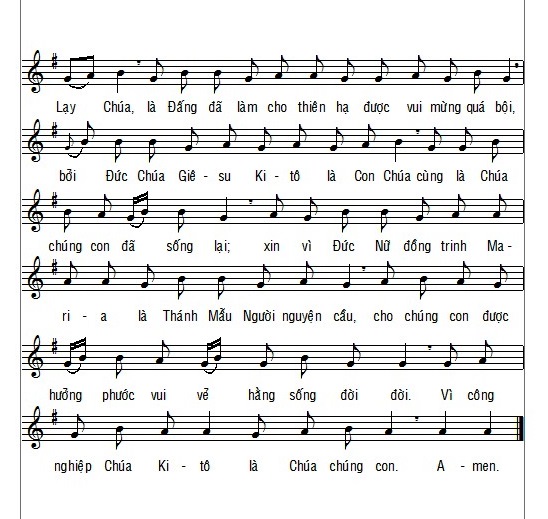 Lạy Chúa, là Đấng đã làm cho thiên hạ được vui mừng quá bội,

bởi Đức Chúa Giê - su Ki - tô là Con Chúa cùng là Chúa

chúng con đã sống lại; xin vì Đức Nữ đồng trinh Ma -

ri - a là Thánh Mẫu Người nguyện cầu, cho chúng con được

hưởng phước vui vẻ hằng sống đời đời. Vì công

nghiệp Chúa Ki - tô là Chúa chúng con. A - men.